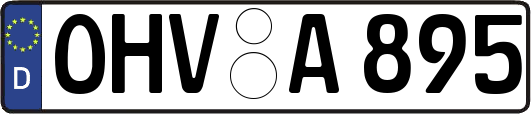 D
OHV A 895